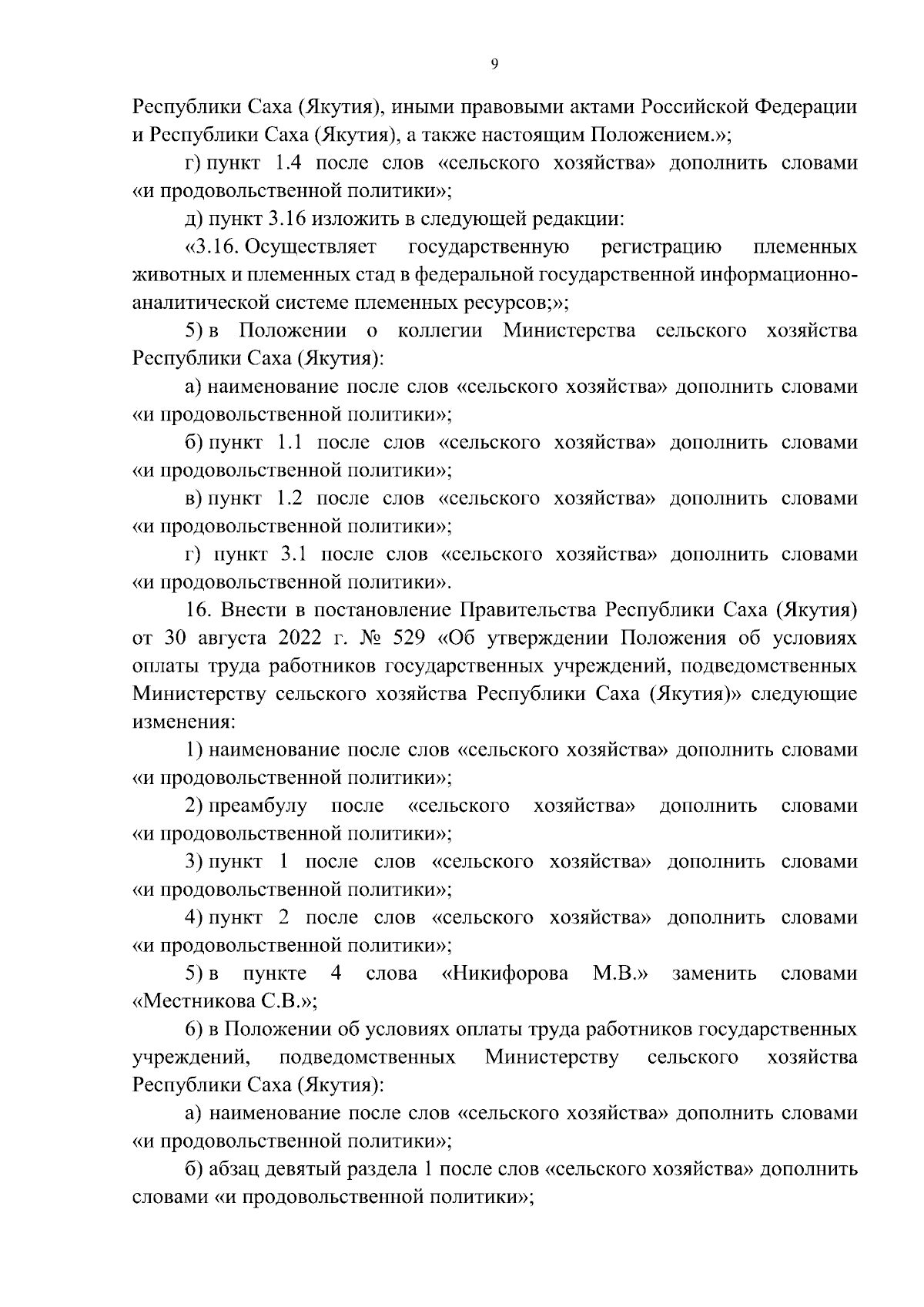 9

Республики Саха (Якутия), иными правовыми актами Российской Федерации и Республики Саха (Якутия), а также настоящим Положением.»;

г) пункт 1.4 после слов «сельского хозяйства» дополнить словами «и продовольственной политики»;

д) пункт 3.16 изложить в следующей редакции:

«3.16. Осуществляет государственную регистрацию племенных животных и племенных стад в федеральной государственной информационно-аналитической системе племенных ресурсов;»;

5) в Положении о коллегии Министерства сельского хозяйства Республики Саха (Якутия):

а) наименование после слов «сельского хозяйства» дополнить словами «и продовольственной политики»;

б) пункт 1.1 после слов «сельского хозяйства» дополнить словами «и продовольственной политики»;

в) пункт 1.2 после слов «сельского хозяйства» дополнить словами «и продовольственной политики»;

г) пункт 3.1 после слов «сельского хозяйства» дополнить словами «и продовольственной политики».

16. Внести в постановление Правительства Республики Саха (Якутия) от 30 августа 2022 г. № 529 «Об утверждении Положения об условиях оплаты труда работников государственных учреждений, подведомственных Министерству сельского хозяйства Республики Саха (Якутия)» следующие изменения:

1) наименование после слов «сельского хозяйства» дополнить словами «и продовольственной политики»;

2) преамбулу после «сельского хозяйства» дополнить словами «и продовольственной политики»;

3) пункт 1 после слов «сельского хозяйства» дополнить словами «и продовольственной политики»;

4) пункт 2 после слов «сельского хозяйства» дополнить словами «и продовольственной политики»;

5) в пункте 4 слова «Никифорова М.В.» заменить словами «Местникова С.В.»;

6) в Положении об условиях оплаты труда работников государственных учреждений, подведомственных Министерству сельского хозяйства Республики Саха (Якутия):

а) наименование после слов «сельского хозяйства» дополнить словами «и продовольственной политики»;

б) абзац девятый раздела 1 после слов «сельского хозяйства» дополнить словами «и продовольственной политики»;